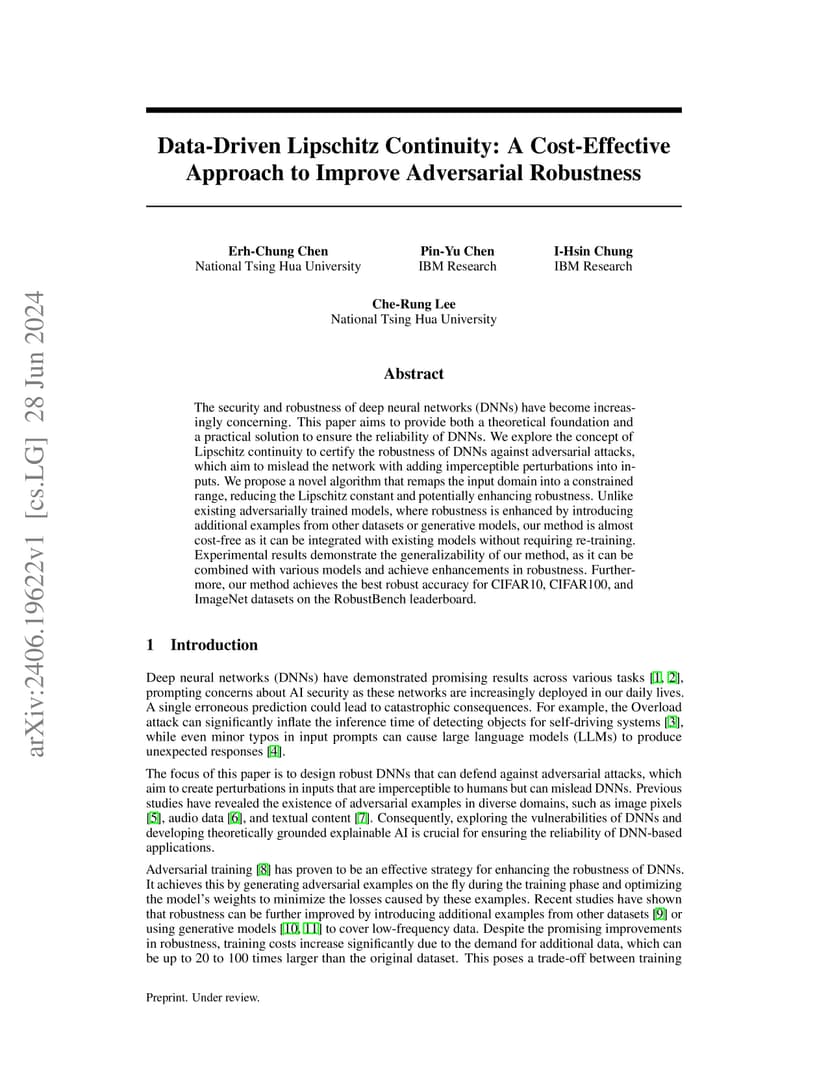 arXiv:2406.19622v1 [cs.LG] 28 Jun 2024

Data-Driven Lipschitz Continuity: A Cost-Effective Approach to Improve Adversarial Robustness

Erh-Chung Chen
National Tsing Hua University

Pin-Yu Chen
IBM Research

I-Hsin Chung
IBM Research

Che-Rung Lee
National Tsing Hua University

Abstract

The security and robustness of deep neural networks (DNNs) have become increasingly concerning. This paper aims to provide both a theoretical foundation and a practical solution to ensure the reliability of DNNs. We explore the concept of Lipschitz continuity to certify the robustness of DNNs against adversarial attacks, which aim to mislead the network with adding imperceptible perturbations into inputs. We propose a novel algorithm that remaps the input domain into a constrained range, reducing the Lipschitz constant and potentially enhancing robustness. Unlike existing adversarially trained models, where robustness is enhanced by introducing additional examples from other datasets or generative models, our method is almost cost-free as it can be integrated with existing models without requiring re-training. Experimental results demonstrate the generalizability of our method, as it can be combined with various models and achieve enhancements in robustness. Furthermore, our method achieves the best robust accuracy for CIFAR10, CIFAR100, and ImageNet datasets on the RobustBench leaderboard.

1 Introduction

Deep neural networks (DNNs) have demonstrated promising results across various tasks [1, 2], prompting concerns about AI security as these networks are increasingly deployed in our daily lives. A single erroneous prediction could lead to catastrophic consequences. For example, the Overload attack can significantly inflate the inference time of detecting objects for self-driving systems [3], while even minor typos in input prompts can cause large language models (LLMs) to produce unexpected responses [4].

The focus of this paper is to design robust DNNs that can defend against adversarial attacks, which aim to create perturbations in inputs that are imperceptible to humans but can mislead DNNs. Previous studies have revealed the existence of adversarial examples in diverse domains, such as image pixels [5], audio data [6], and textual content [7]. Consequently, exploring the vulnerabilities of DNNs and developing theoretically grounded explainable AI is crucial for ensuring the reliability of DNN-based applications.

Adversarial training [8] has proven to be an effective strategy for enhancing the robustness of DNNs. It achieves this by generating adversarial examples on the fly during the training phase and optimizing the model's weights to minimize the losses caused by these examples. Recent studies have shown that robustness can be further improved by introducing additional examples from other datasets [9] or using generative models [10, 11] to cover low-frequency data. Despite the promising improvements in robustness, training costs increase significantly due to the demand for additional data, which can be up to 20 to 100 times larger than the original dataset. This poses a trade-off between training

Preprint. Under review.